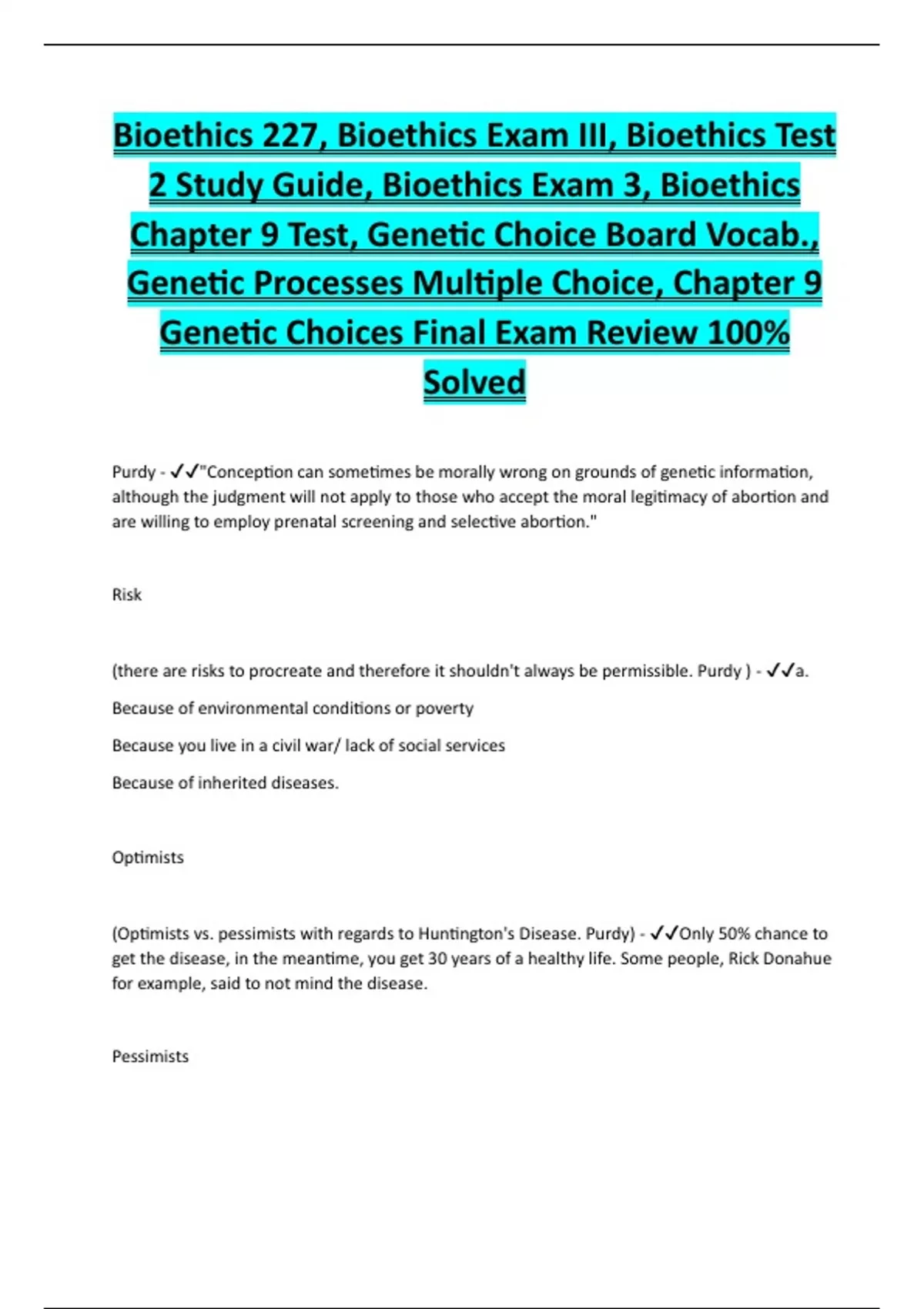 Bioethics 227, Bioethics Exam III, Bioethics Test 2 Study Guide, Bioethics Exam 3, Bioethics Chapter 9 Test, Genetic Choice Board Vocab., Genetic Processes Multiple Choice, Chapter 9 Genetic Choices Final Exam Review 100% Solved

Purdy - ✓✓"Conception can sometimes be morally wrong on grounds of genetic information, although the judgment will not apply to those who accept the moral legitimacy of abortion and are willing to employ prenatal screening and selective abortion."

Risk

(there are risks to procreate and therefore it shouldn't always be permissible. Purdy ) - ✓✓a.

Because of environmental conditions or poverty

Because you live in a civil war/ lack of social services

Because of inherited diseases.

Optimists

(Optimists vs. pessimists with regards to Huntington's Disease. Purdy) - ✓✓Only 50% chance to get the disease, in the meantime, you get 30 years of a healthy life. Some people, Rick Donahue for example, said to not mind the disease.

Pessimists